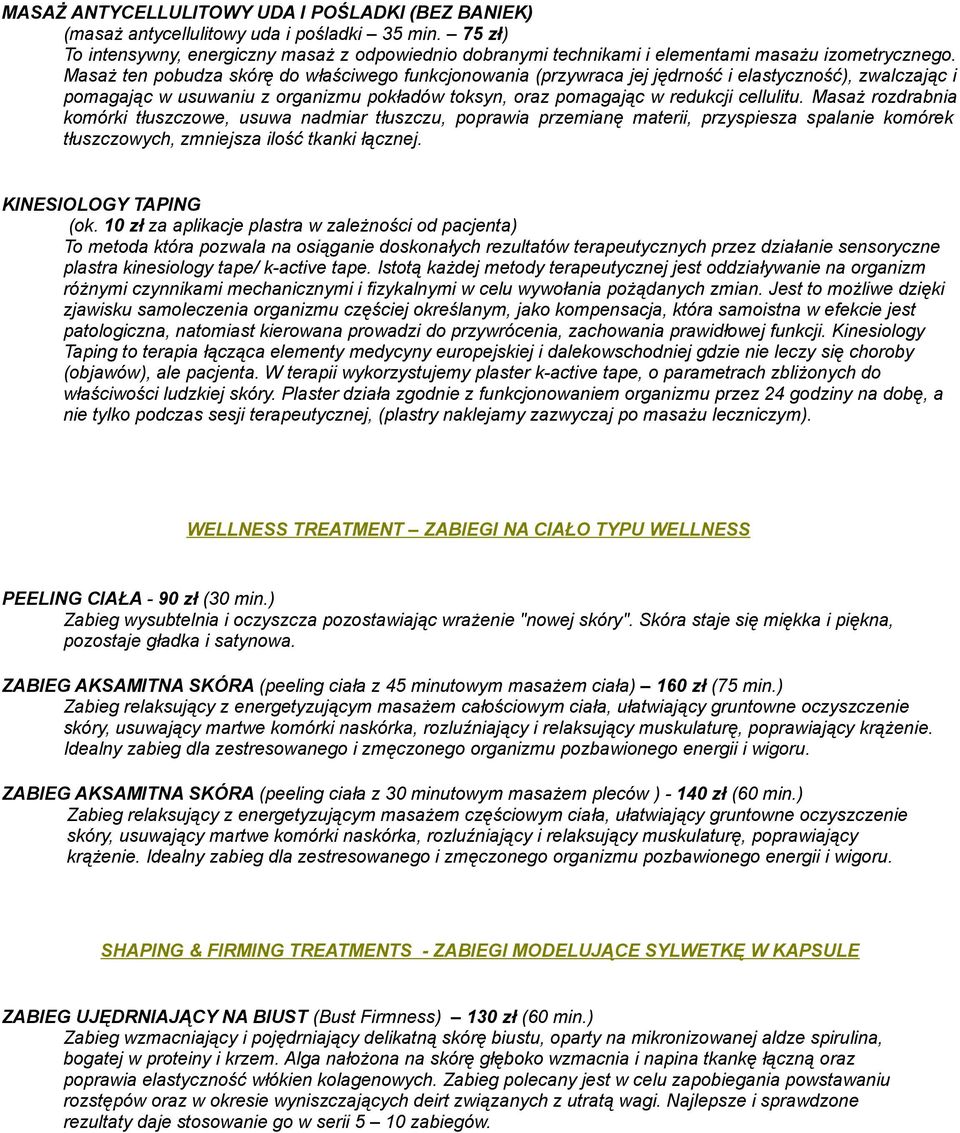 MASAŻ ANTYCELLULITOWY UDA I POŚLADKI (BEZ BANIEK)
(masaż antycellulitowy uda i pośladki – 35 min. – 75 zł)
To intensywny, energiczny masaż z odpowiednio dobranymi technikami i elementami masażu izometrycznego. Masaż ten pobudza skórę do właściwego funkcjonowania (przywraca jej jędrność i elastyczność), zwalczając i pomagając w usuwaniu z organizmu pokładów toksyn, oraz pomagając w redukcji cellulitu. Masaż rozdrabnia komórki tłuszczowe, usuwa nadmiar tłuszczu, poprawia przemianę materii, przyspiesza spalanie komórek tłuszczowych, zmniejsza ilość tkanki łącznej.

KINESIOLOGY TAPING
(ok. 10 zł za aplikacje plastra w zależności od pacjenta)
To metoda która pozwala na osiąganie doskonałych rezultatów terapeutycznych przez działanie sensoryczne plastra kinesiology tape/ k-active tape. Istotą każdej metody terapeutycznej jest oddziaływanie na organizm różnymi czynnikami mechanicznymi i fizykalnymi w celu wywołania pożądanych zmian. Jest to możliwe dzięki zjawisku samoleczenia organizmu częściej określanym, jako kompensacja, która samoistna w efekcie jest patologiczna, natomiast kierowana prowadzi do przywrócenia, zachowania prawidłowej funkcji. Kinesiology Taping to terapia łącząca elementy medycyny europejskiej i dalekowschodniej gdzie nie leczy się choroby (objawów), ale pacjenta. W terapii wykorzystujemy plaster k-active tape, o parametrach zbliżonych do właściwości ludzkiej skóry. Plaster działa zgodnie z funkcjonowaniem organizmu przez 24 godziny na dobę, a nie tylko podczas sesji terapeutycznej, (plastry naklejamy zazwyczaj po masażu leczniczym).

WELLNESS TREATMENT – ZABIEGI NA CIAŁO TYPU WELLNESS

PEELING CIAŁA - 90 zł (30 min.)
Zabieg wysubtelnia i oczyszcza pozostawiając wrażenie "nowej skóry". Skóra staje się miękka i piękna, pozostaje gładka i satynowa.

ZABIEG AKSAMITNA SKÓRA (peeling ciała z 45 minutowym masażem ciała) – 160 zł (75 min.)
Zabieg relaksujący z energetyzującym masażem całościowym ciała, ułatwiający gruntowne oczyszczenie skóry, usuwający martwe komórki naskórka, rozluźniający i relaksujący muskulaturę, poprawiający krążenie. Idealny zabieg dla zestresowanego i zmęczonego organizmu pozbawionego energii i wigoru.

ZABIEG AKSAMITNA SKÓRA (peeling ciała z 30 minutowym masażem pleców ) - 140 zł (60 min.)
Zabieg relaksujący z energetyzującym masażem częściowym ciała, ułatwiający gruntowne oczyszczenie skóry, usuwający martwe komórki naskórka, rozluźniający i relaksujący muskulaturę, poprawiający krążenie. Idealny zabieg dla zestresowanego i zmęczonego organizmu pozbawionego energii i wigoru.

SHAPING & FIRMING TREATMENTS - ZABIEGI MODELUJĄCE SYLWETKĘ W KAPSULE

ZABIEG UJĘDRNIAJĄCY NA BIUST (Bust Firmness) – 130 zł (60 min.)
Zabieg wzmacniający i pojędrniający delikatną skórę biustu, oparty na mikronizowanej aldze spirulina, bogatej w proteiny i krzem. Alga nałożona na skórę głęboko wzmacnia i napina tkankę łączną oraz poprawia elastyczność włókien kolagenowych. Zabieg polecany jest w celu zapobiegania powstawaniu rozstępów oraz w okresie wyniszczających deirt związanych z utratą wagi. Najlepsze i sprawdzone rezultaty daje stosowanie go w serii 5 – 10 zabiegów.